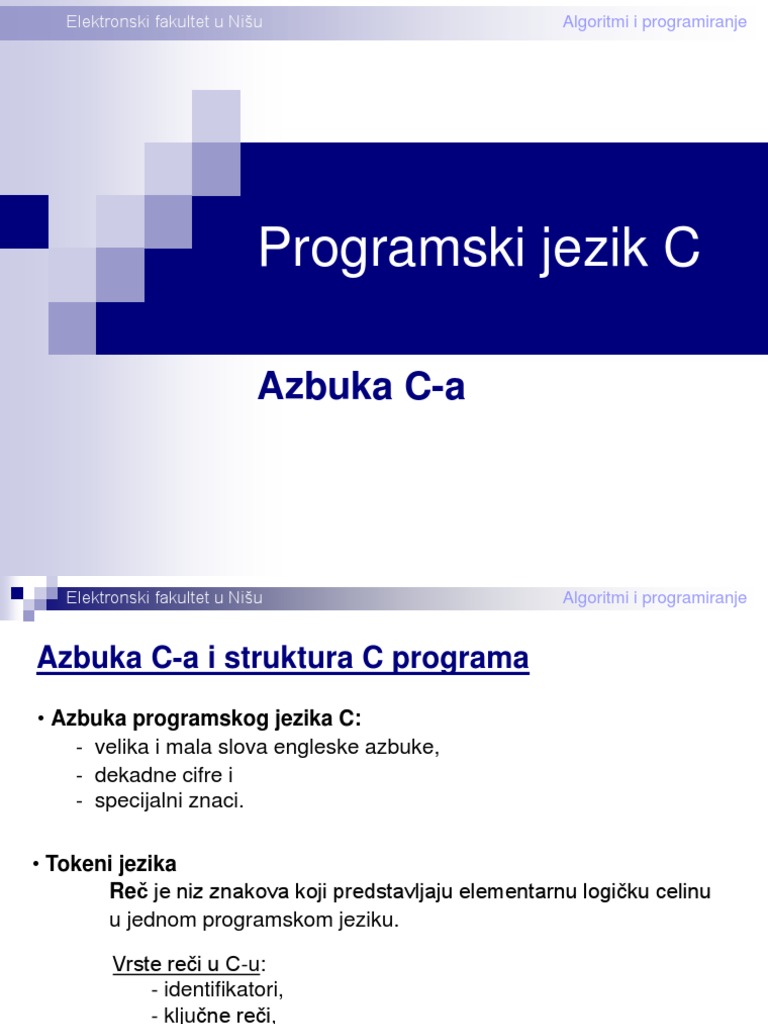 Elektronski fakultet u Nišu
Algoritmi i programiranje

Programski jezik C

Azbuka C-a

Elektronski fakultet u Nišu
Algoritmi i programiranje

Azbuka C-a i struktura C programa

• Azbuka programskog jezika C:
- velika i mala slova engleske azbuke,
- dekadne cifre i
- specijalni znaci.

• Tokeni jezika
Reč je niz znakova koji predstavljaju elementarnu logičku celinu u jednom programskom jeziku.

Vrste reči u C-u:
- identifikatori,
- ključne reči,